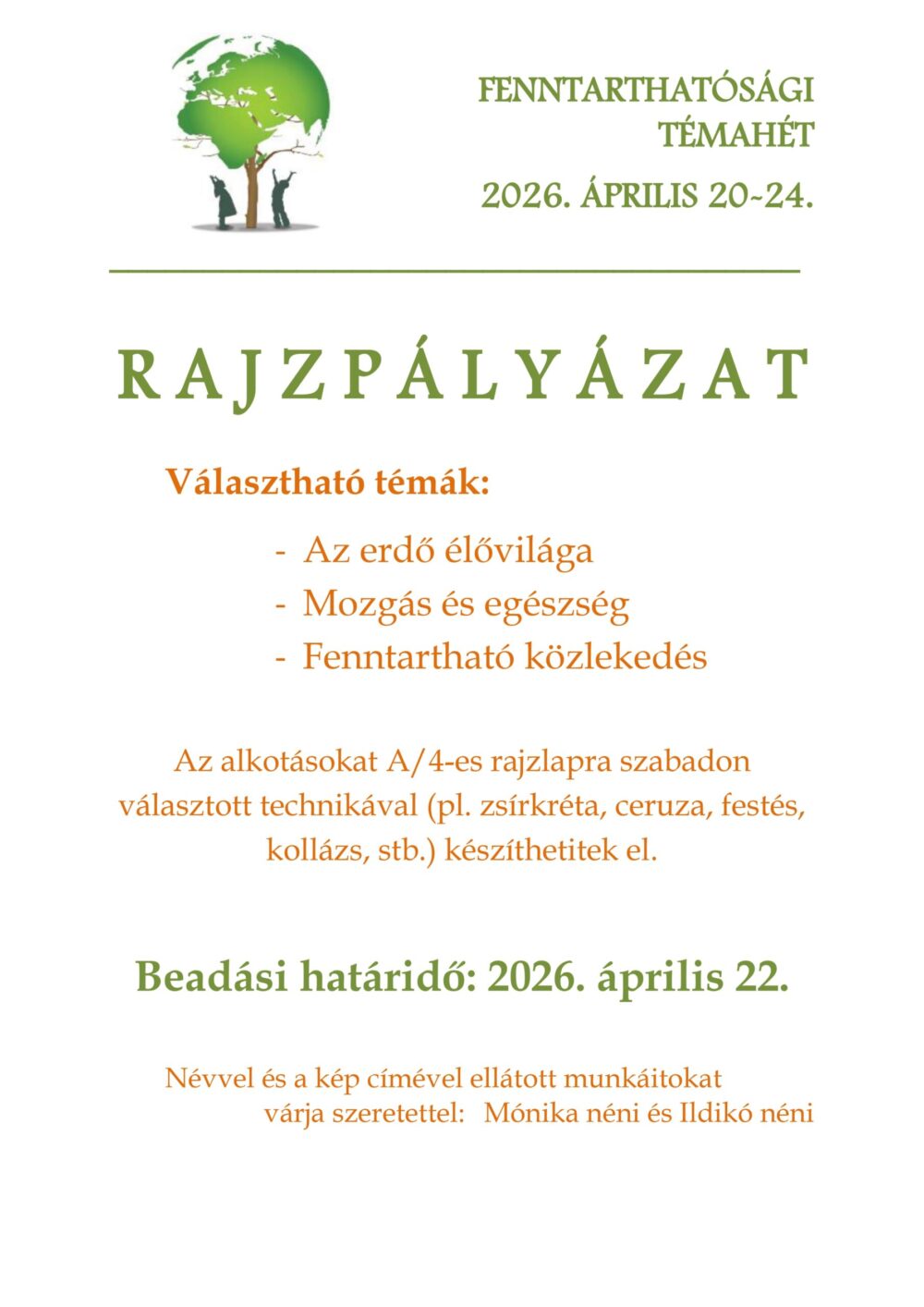 FENNTARTHATÓSÁGI TÉMAHÉT

2026. ÁPRILIS 20-24.

R A J Z P Á L Y Á Z A T

Választható témák:

- Az erdő élővilága
- Mozgás és egészség
- Fenntartható közlekedés

Az alkotásokat A/4-es rajzlapra szabadon választott technikával (pl. zsírkréta, ceruza, festés, kollázs, stb.) készíthetitek el.

Beadási határidő: 2026. április 22.

Névvel és a kép címével ellátott munkáitokat várja szeretettel: Mónika néni és Ildikó néni